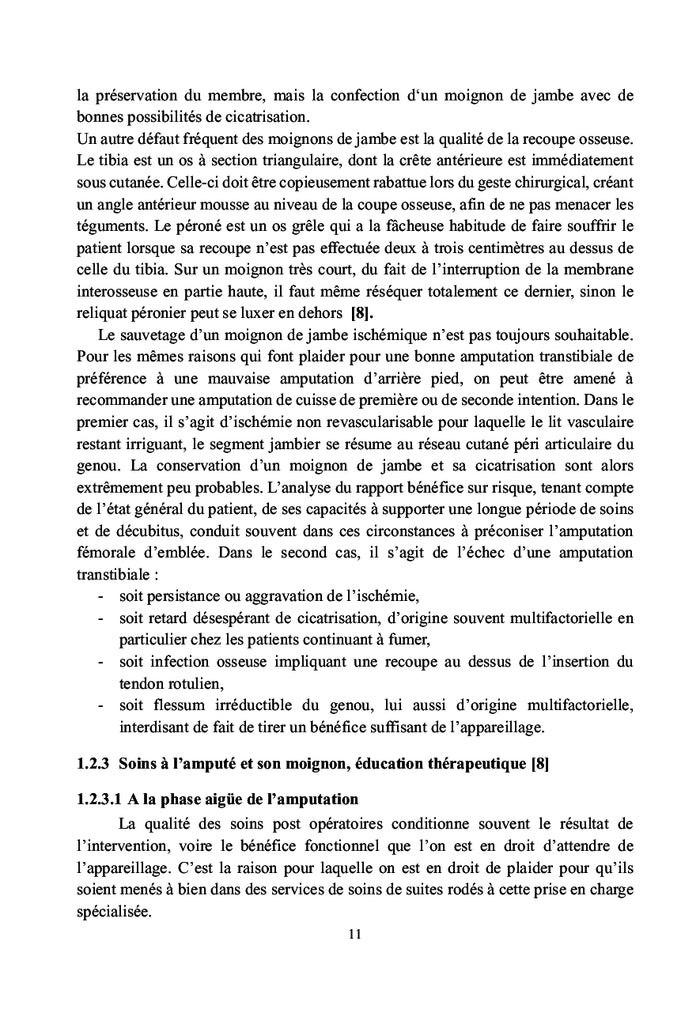 la préservation du membre, mais la confection d'un moignon de jambe avec de bonnes possibilités de cicatrisation.
Un autre défaut fréquent des moignons de jambe est la qualité de la recoupe osseuse. Le tibia est un os à section triangulaire, dont la crête antérieure est immédiatement sous cutanée. Celle-ci doit être copieusement rabattue lors du geste chirurgical, créant un angle antérieur mousse au niveau de la coupe osseuse, afin de ne pas menacer les téguments. Le péroné est un os grêle qui a la fâcheuse habitude de faire souffrir le patient lorsque sa recoupe n'est pas effectuée deux à trois centimètres au dessus de celle du tibia. Sur un moignon très court, du fait de l'interruption de la membrane interosseuse en partie haute, il faut même réséquer totalement ce dernier, sinon le reliquat péronier peut se luxer en dehors [8].

Le sauvetage d'un moignon de jambe ischémique n'est pas toujours souhaitable. Pour les mêmes raisons qui font plaider pour une bonne amputation transtibiale de préférence à une mauvaise amputation d'arrière pied, on peut être amené à recommander une amputation de cuisse de première ou de seconde intention. Dans le premier cas, il s'agit d'ischémie non revascularisable pour laquelle le lit vasculaire restant irriguant, le segment jambier se résume au réseau cutané péri articulaire du genou. La conservation d'un moignon de jambe et sa cicatrisation sont alors extrêmement peu probables. L'analyse du rapport bénéfice sur risque, tenant compte de l'état général du patient, de ses capacités à supporter une longue période de soins et de décubitus, conduit souvent dans ces circonstances à préconiser l'amputation fémorale d'emblée. Dans le second cas, il s'agit de l'échec d'une amputation transtibiale :
- soit persistance ou aggravation de l'ischémie,
- soit retard désespérant de cicatrisation, d'origine souvent multifactorielle en particulier chez les patients continuant à fumer,
- soit infection osseuse impliquant une recoupe au dessus de l'insertion du tendon rotulien,
- soit flessum irréductible du genou, lui aussi d'origine multifactorielle, interdisant de fait de tirer un bénéfice suffisant de l'appareillage.

1.2.3 Soins à l'amputé et son moignon, éducation thérapeutique [8]

1.2.3.1 A la phase aigüe de l'amputation

La qualité des soins post opératoires conditionne souvent le résultat de l'intervention, voire le bénéfice fonctionnel que l'on est en droit d'attendre de l'appareillage. C'est la raison pour laquelle on est en droit de plaider pour qu'ils soient menés à bien dans des services de soins de suites rodés à cette prise en charge spécialisée.

11